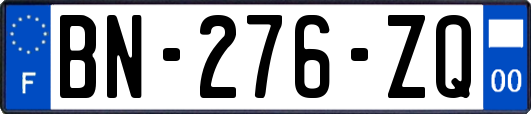 F
BN-276-ZQ
00